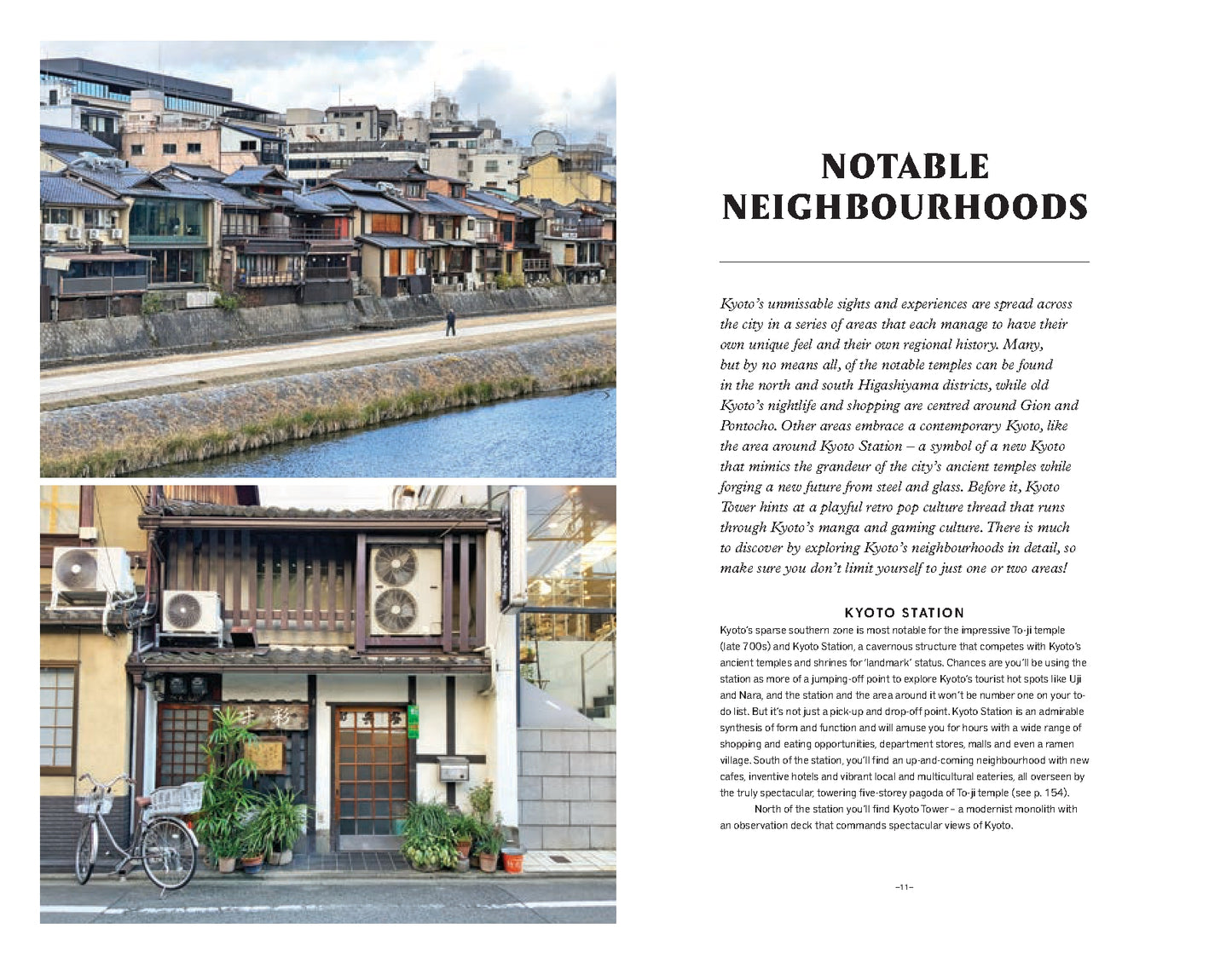 NOTABLE NEIGHBOURHOODS

Kyoto's unmissable sights and experiences are spread across the city in a series of areas that each manage to have their own unique feel and their own regional history. Many, but by no means all, of the notable temples can be found in the north and south Higashiyama districts, while old Kyoto's nightlife and shopping are centred around Gion and Pontocho. Other areas embrace a contemporary Kyoto, like the area around Kyoto Station – a symbol of a new Kyoto that mimics the grandeur of the city's ancient temples while forging a new future from steel and glass. Before it, Kyoto Tower hints at a playful retro pop culture thread that runs through Kyoto's manga and gaming culture. There is much to discover by exploring Kyoto's neighbourhoods in detail, so make sure you don't limit yourself to just one or two areas!

KYOTO STATION

Kyoto's sparse southern zone is most notable for the impressive To-ji temple (late 700s) and Kyoto Station, a cavernous structure that competes with Kyoto's ancient temples and shrines for 'landmark' status. Chances are you'll be using the station as more of a jumping-off point to explore Kyoto's tourist hot spots like Uji and Nara, and the station and the area around it won't be number one on your to-do list. But it's not just a pick-up and drop-off point. Kyoto Station is an admirable synthesis of form and function and will amuse you for hours with a wide range of shopping and eating opportunities, department stores, malls and even a ramen village. South of the station, you'll find an up-and-coming neighbourhood with new cafes, inventive hotels and vibrant local and multicultural eateries, all overseen by the truly spectacular, towering five-storey pagoda of To-ji temple (see p. 154).

North of the station you'll find Kyoto Tower – a modernist monolith with an observation deck that commands spectacular views of Kyoto.

–11–